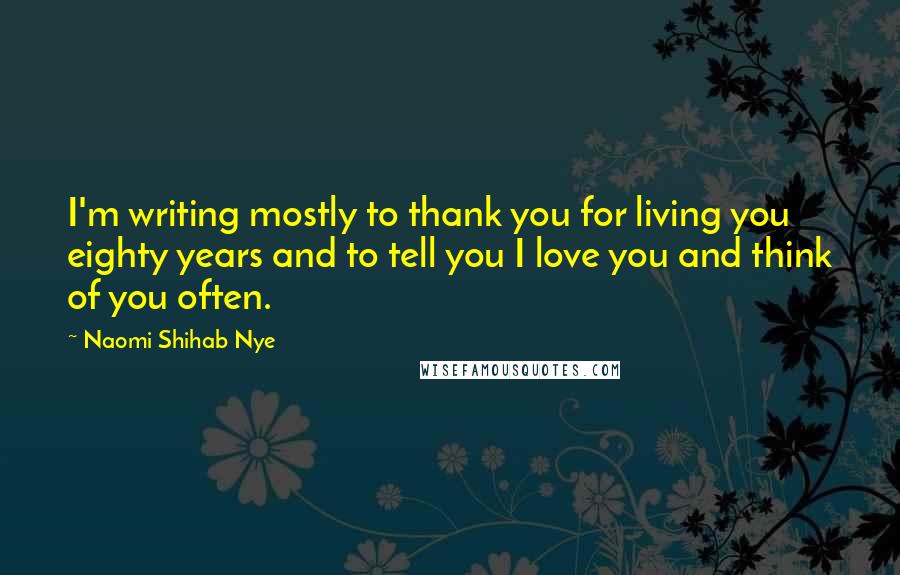 I'm writing mostly to thank you for living you eighty years and to tell you I love you and think of you often.

~ Naomi Shihab Nye

WISEFAMOUSQUOTES.COM